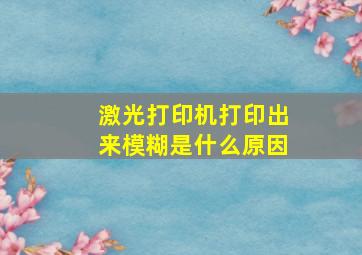 激光打印机打印出来模糊是什么原因